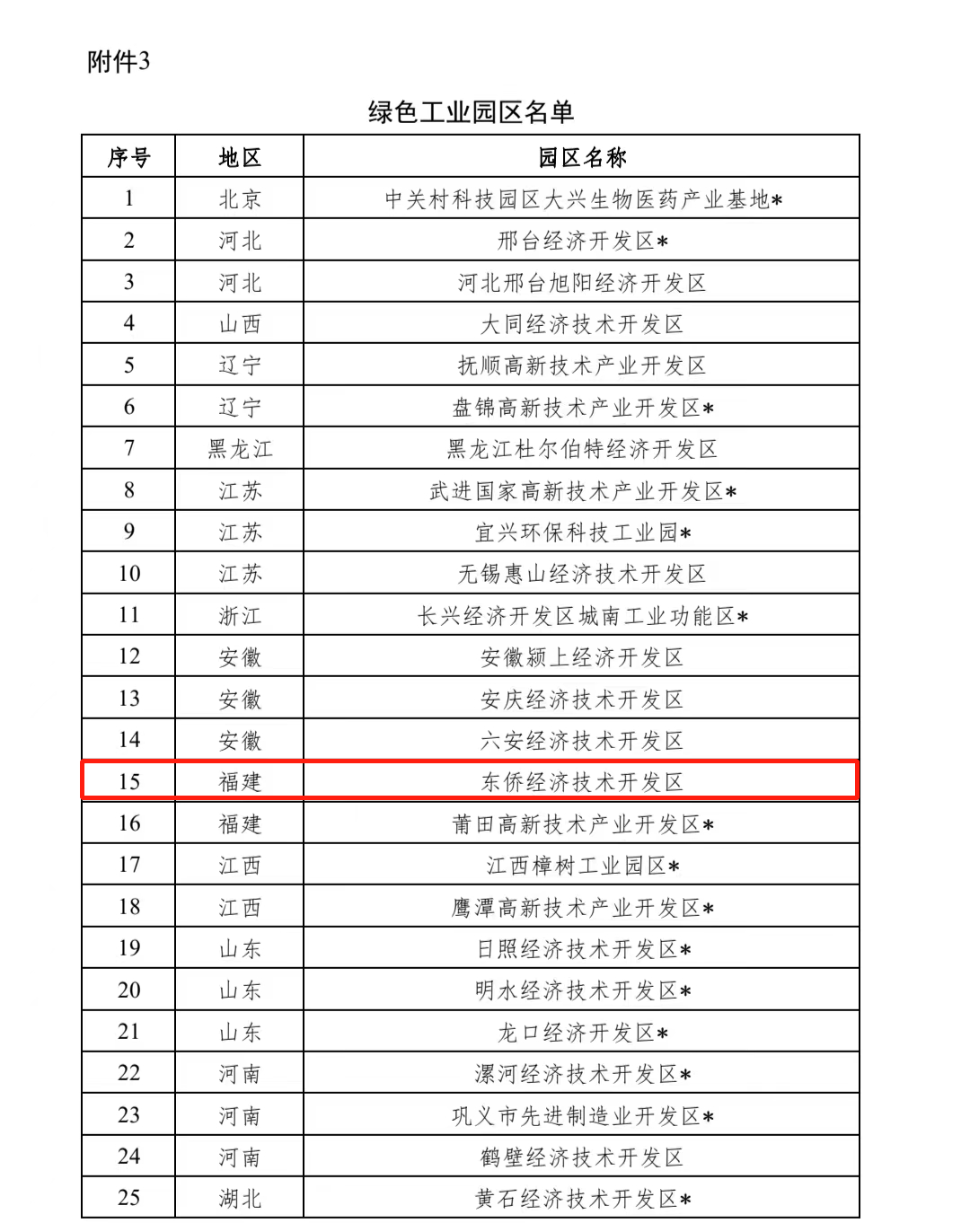 附件3

绿色工业园区名单

| 序号 | 地区 | 园区名称 |
|---|---|---|
| 1 | 北京 | 中关村科技园区大兴生物医药产业基地* |
| 2 | 河北 | 邢台经济开发区* |
| 3 | 河北 | 河北邢台旭阳经济开发区 |
| 4 | 山西 | 大同经济技术开发区 |
| 5 | 辽宁 | 抚顺高新技术产业开发区 |
| 6 | 辽宁 | 盘锦高新技术产业开发区* |
| 7 | 黑龙江 | 黑龙江杜尔伯特经济开发区 |
| 8 | 江苏 | 武进国家高新技术产业开发区* |
| 9 | 江苏 | 宜兴环保科技工业园* |
| 10 | 江苏 | 无锡惠山经济技术开发区 |
| 11 | 浙江 | 长兴经济开发区城南工业功能区* |
| 12 | 安徽 | 安徽颍上经济开发区 |
| 13 | 安徽 | 安庆经济技术开发区 |
| 14 | 安徽 | 六安经济技术开发区 |
| 15 | 福建 | 东侨经济技术开发区 |
| 16 | 福建 | 莆田高新技术产业开发区* |
| 17 | 江西 | 江西樟树工业园区* |
| 18 | 江西 | 鹰潭高新技术产业开发区* |
| 19 | 山东 | 日照经济技术开发区* |
| 20 | 山东 | 明水经济技术开发区* |
| 21 | 山东 | 龙口经济开发区* |
| 22 | 河南 | 漯河经济技术开发区* |
| 23 | 河南 | 巩义市先进制造业开发区* |
| 24 | 河南 | 鹤壁经济技术开发区 |
| 25 | 湖北 | 黄石经济技术开发区* |